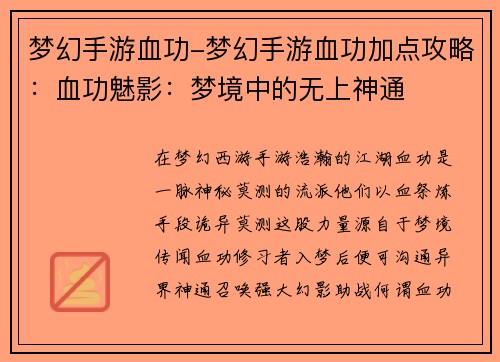 梦幻手游血功-梦幻手游血功加点攻略：血功魅影：梦境中的无上神通

在梦幻西游手游浩瀚的江湖血功是一脉神秘莫测的流派他们以血祭炼手段诡异莫测这股力量源自于梦境传闻血功修习者入梦后便可沟通异界神通召唤强大幻影助战何谓血功